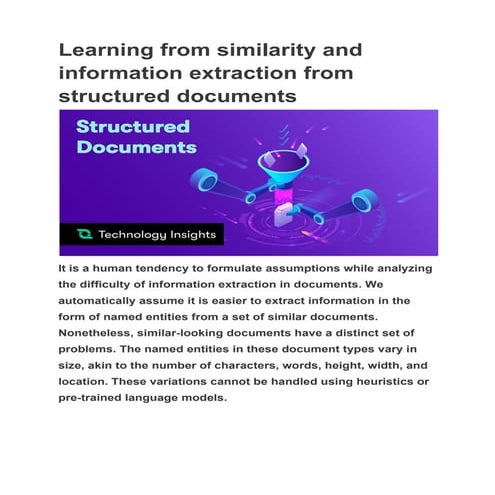 Learning from similarity and information extraction from structured documents

Structured Documents

Technology Insights

It is a human tendency to formulate assumptions while analyzing the difficulty of information extraction in documents. We automatically assume it is easier to extract information in the form of named entities from a set of similar documents. Nonetheless, similar-looking documents have a distinct set of problems. The named entities in these document types vary in size, akin to the number of characters, words, height, width, and location. These variations cannot be handled using heuristics or pre-trained language models.